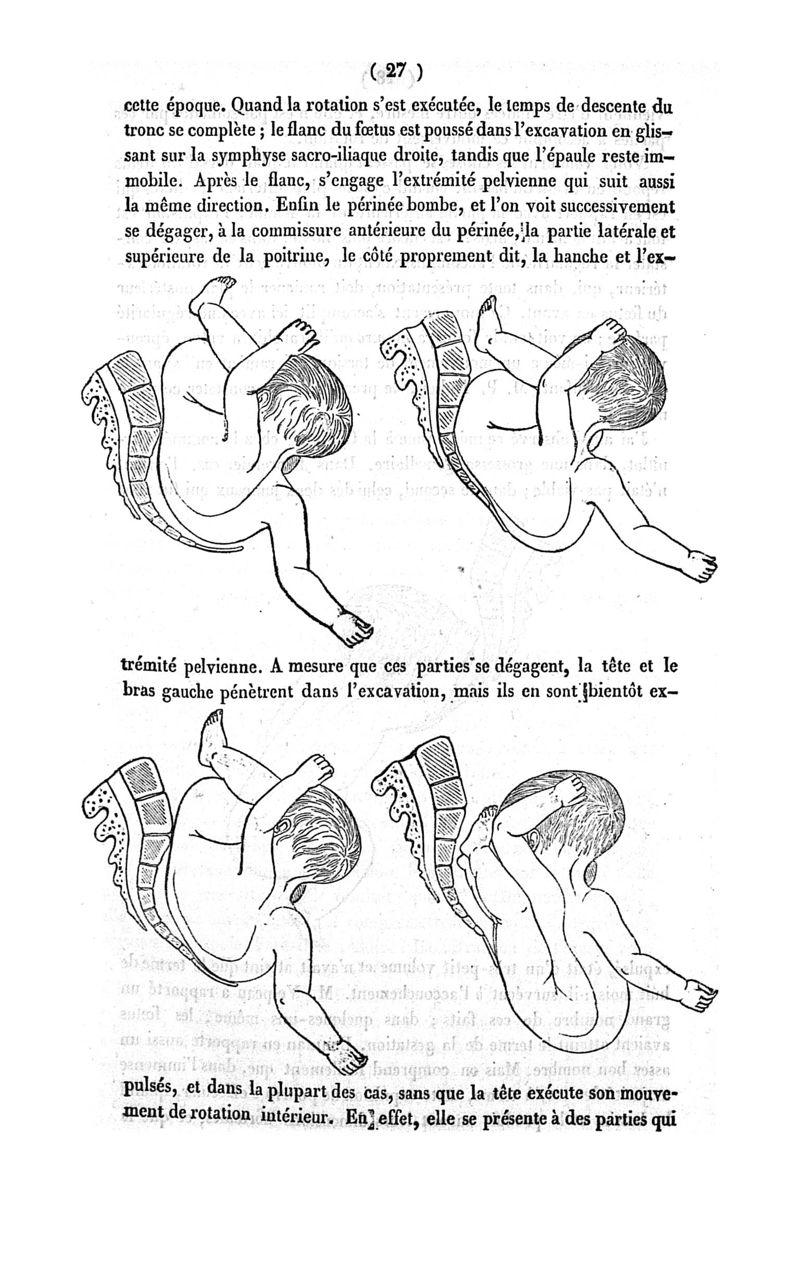 ( 27 )

cette époque. Quand la rotation s'est exécutée, le temps de descente du tronc se complète ; le flanc du fœtus est poussé dans l'excavation en glissant sur la symphyse sacro-iliaque droite, tandis que l'épaule reste immobile. Après le flanc, s'engage l'extrémité pelvienne qui suit aussi la même direction. Enfin le périnée bombe, et l'on voit successivement se dégager, à la commissure antérieure du périnée, la partie latérale et supérieure de la poitrine, le côté proprement dit, la hanche et l'extrémité pelvienne. A mesure que ces parties se dégagent, la tête et le bras gauche pénètrent dans l'excavation, mais ils en sont bientôt expulsés, et dans la plupart des cas, sans que la tête exécute son mouvement de rotation intérieur. En effet, elle se présente à des parties qui